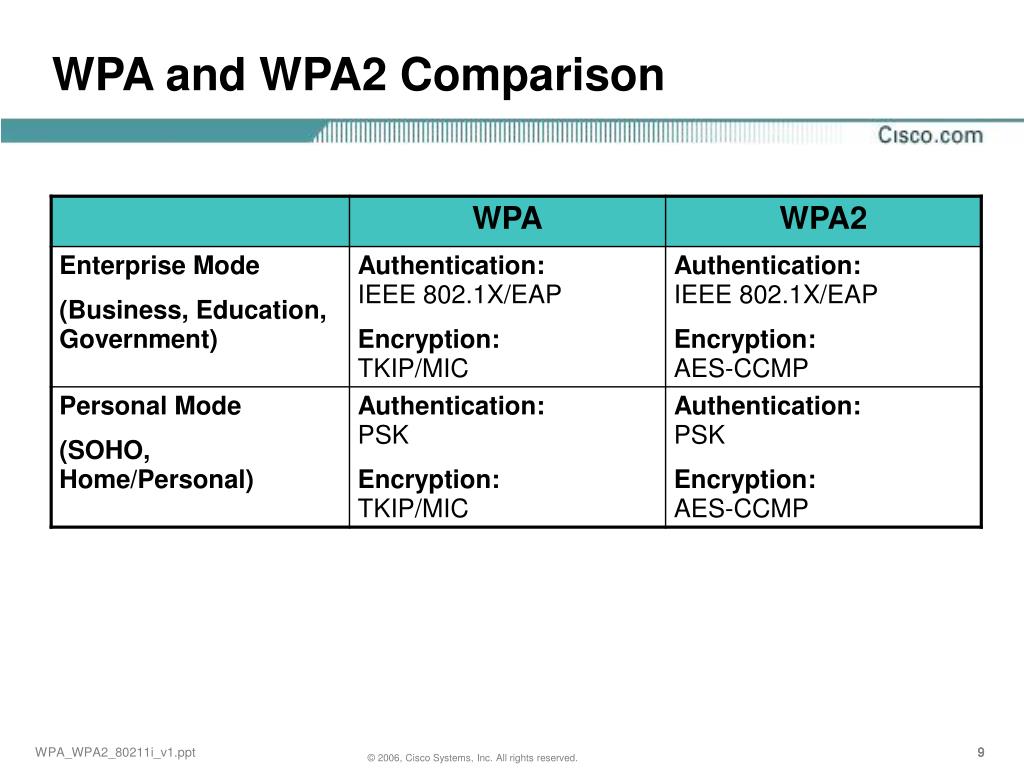 WPA and WPA2 Comparison

Cisco.com

| | WPA | WPA2 |
|---|---|---|
| Enterprise Mode (Business, Education, Government) | Authentication: IEEE 802.1X/EAP Encryption: TKIP/MIC | Authentication: IEEE 802.1X/EAP Encryption: AES-CCMP |
| Personal Mode (SOHO, Home/Personal) | Authentication: PSK Encryption: TKIP/MIC | Authentication: PSK Encryption: AES-CCMP |

WPA_WPA2_80211i_v1.ppt

© 2006, Cisco Systems, Inc. All rights reserved.

9